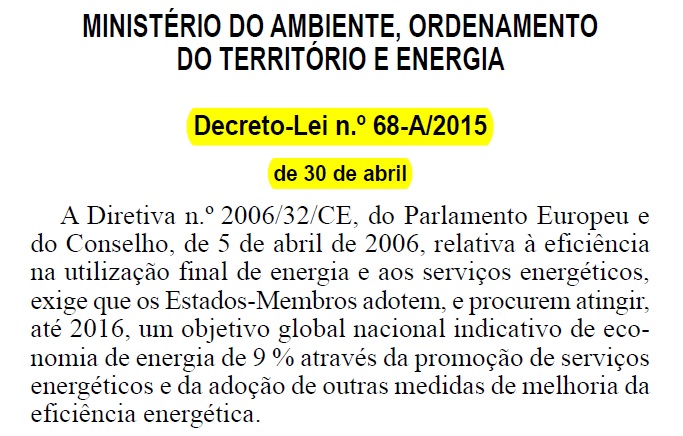 MINISTÉRIO DO AMBIENTE, ORDENAMENTO DO TERRITÓRIO E ENERGIA

Decreto-Lei n.º 68-A/2015

de 30 de abril

A Diretiva n.º 2006/32/CE, do Parlamento Europeu e do Conselho, de 5 de abril de 2006, relativa à eficiência na utilização final de energia e aos serviços energéticos, exige que os Estados-Membros adotem, e procurem atingir, até 2016, um objetivo global nacional indicativo de economia de energia de 9 % através da promoção de serviços energéticos e da adoção de outras medidas de melhoria da eficiência energética.